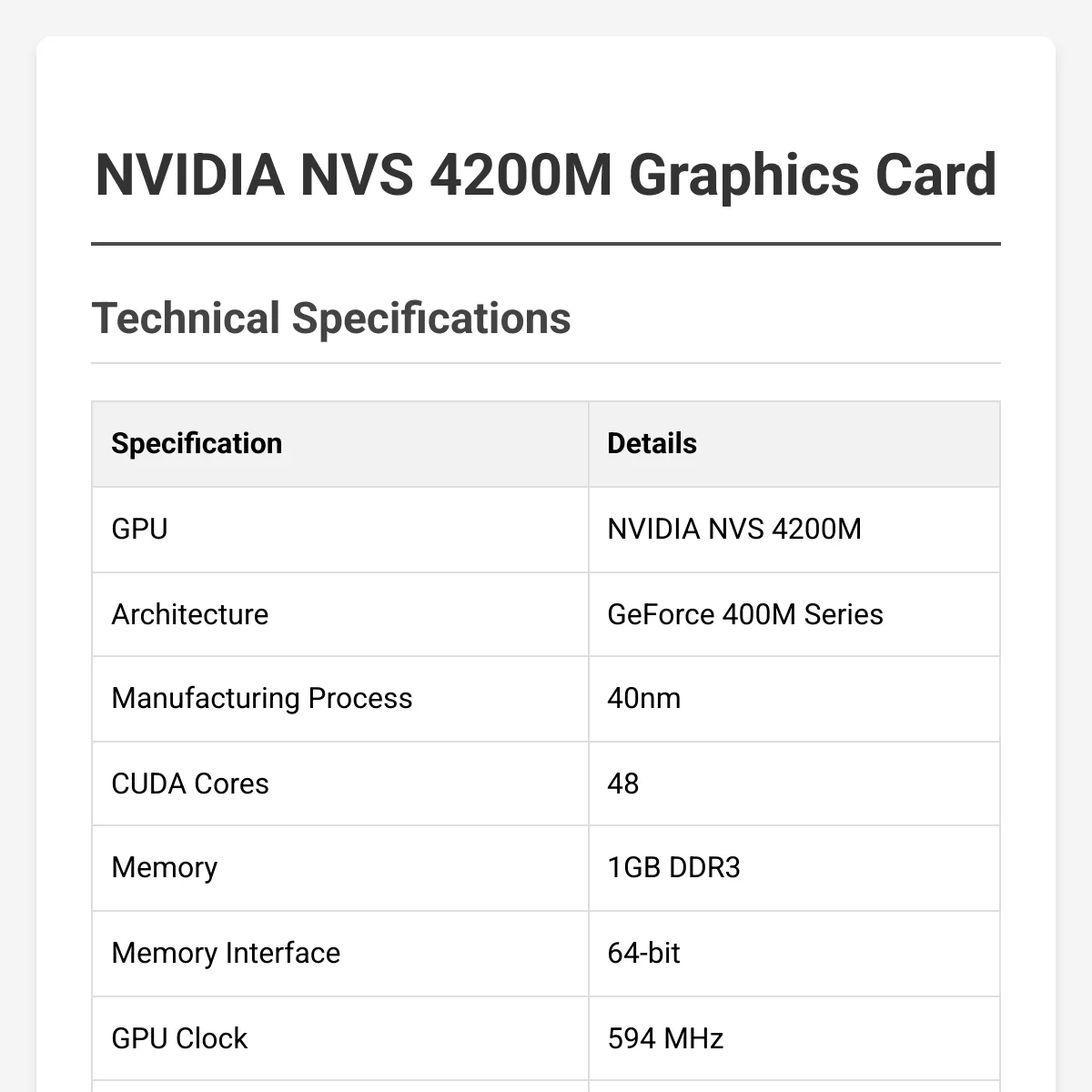 NVIDIA NVS 4200M Graphics Card

Technical Specifications

| Specification | Details |
|---|---|
| GPU | NVIDIA NVS 4200M |
| Architecture | GeForce 400M Series |
| Manufacturing Process | 40nm |
| CUDA Cores | 48 |
| Memory | 1GB DDR3 |
| Memory Interface | 64-bit |
| GPU Clock | 594 MHz |